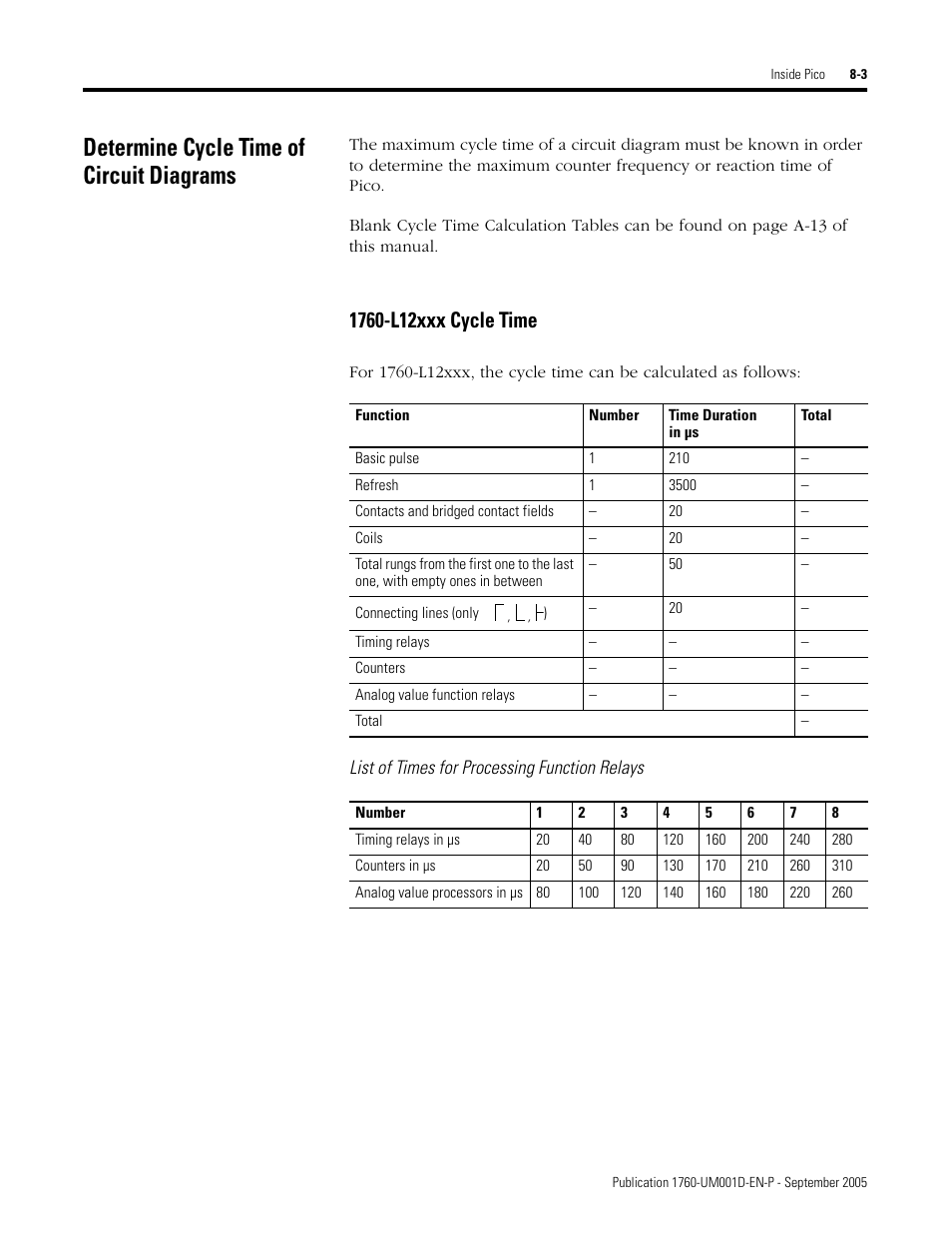 Inside Pico 8-3

Determine Cycle Time of Circuit Diagrams

The maximum cycle time of a circuit diagram must be known in order to determine the maximum counter frequency or reaction time of Pico.

Blank Cycle Time Calculation Tables can be found on page A-13 of this manual.

1760-L12xxx Cycle Time

For 1760-L12xxx, the cycle time can be calculated as follows:

| Function | Number | Time Duration in µs | Total |
|---|---|---|---|
| Basic pulse | 1 | 210 | – |
| Refresh | 1 | 3500 | – |
| Contacts and bridged contact fields | – | 20 | – |
| Coils | – | 20 | – |
| Total rungs from the first one to the last one, with empty ones in between | – | 50 | – |
| Connecting lines (only ┌, └, ├) | – | 20 | – |
| Timing relays | – | – | – |
| Counters | – | – | – |
| Analog value function relays | – | – | – |
| Total | | | – |

List of Times for Processing Function Relays

| Number | 1 | 2 | 3 | 4 | 5 | 6 | 7 | 8 |
|---|---|---|---|---|---|---|---|---|
| Timing relays in µs | 20 | 40 | 80 | 120 | 160 | 200 | 240 | 280 |
| Counters in µs | 20 | 50 | 90 | 130 | 170 | 210 | 260 | 310 |
| Analog value processors in µs | 80 | 100 | 120 | 140 | 160 | 180 | 220 | 260 |

Publication 1760-UM001D-EN-P - September 2005